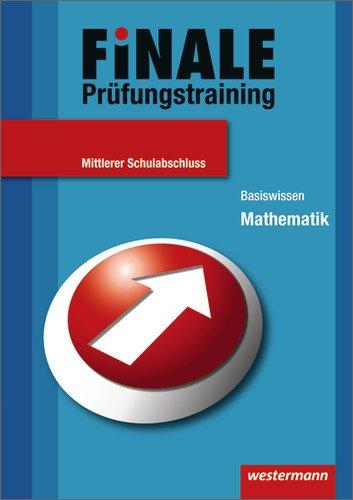 FiNALE
Prüfungstraining

Mittlerer Schulabschluss

Basiswissen
Mathematik

westermann